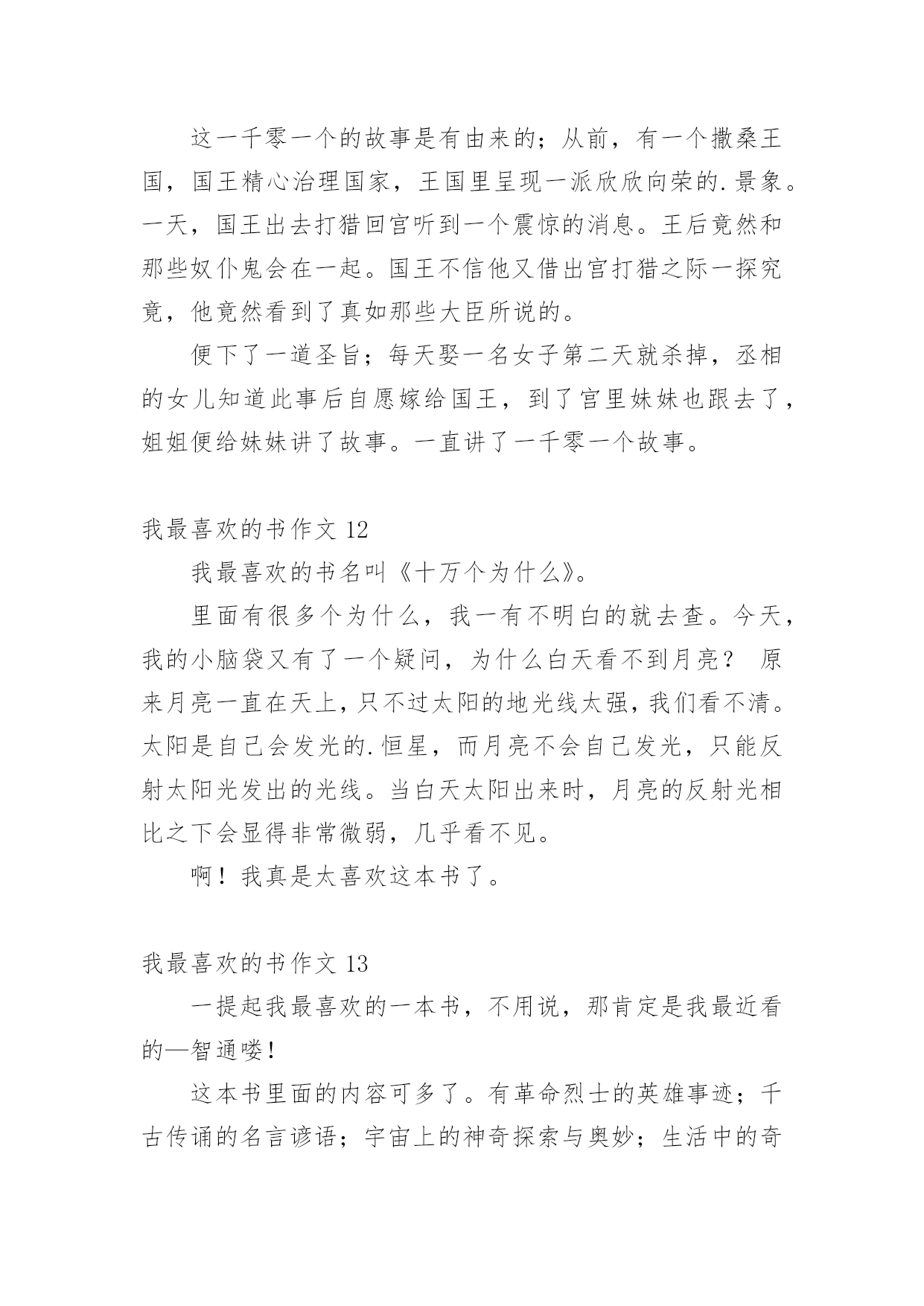 这一千零一个的故事是有由来的；从前，有一个撒桑王国，国王精心治理国家，王国里呈现一派欣欣向荣的.景象。一天，国王出去打猎回宫听到一个震惊的消息。王后竟然和那些奴仆鬼会在一起。国王不信他又借出宫打猎之际一探究竟，他竟然看到了真如那些大臣所说的。

便下了一道圣旨；每天娶一名女子第二天就杀掉，丞相的女儿知道此事后自愿嫁给国王，到了宫里妹妹也跟去了，姐姐便给妹妹讲了故事。一直讲了一千零一个故事。

我最喜欢的书作文 12

我最喜欢的书名叫《十万个为什么》。

里面有很多个为什么，我一有不明白的就去查。今天，我的小脑袋又有了一个疑问，为什么白天看不到月亮？ 原来月亮一直在天上，只不过太阳的地光线太强，我们看不清。太阳是自己会发光的.恒星，而月亮不会自己发光，只能反射太阳光发出的光线。当白天太阳出来时，月亮的反射光相比之下会显得非常微弱，几乎看不见。

啊！我真是太喜欢这本书了。

我最喜欢的书作文 13

一提起我最喜欢的一本书，不用说，那肯定是我最近看的—智通喽！

这本书里面的内容可多了。有革命烈士的英雄事迹；千古传诵的名言谚语；宇宙上的神奇探索与奥妙；生活中的奇